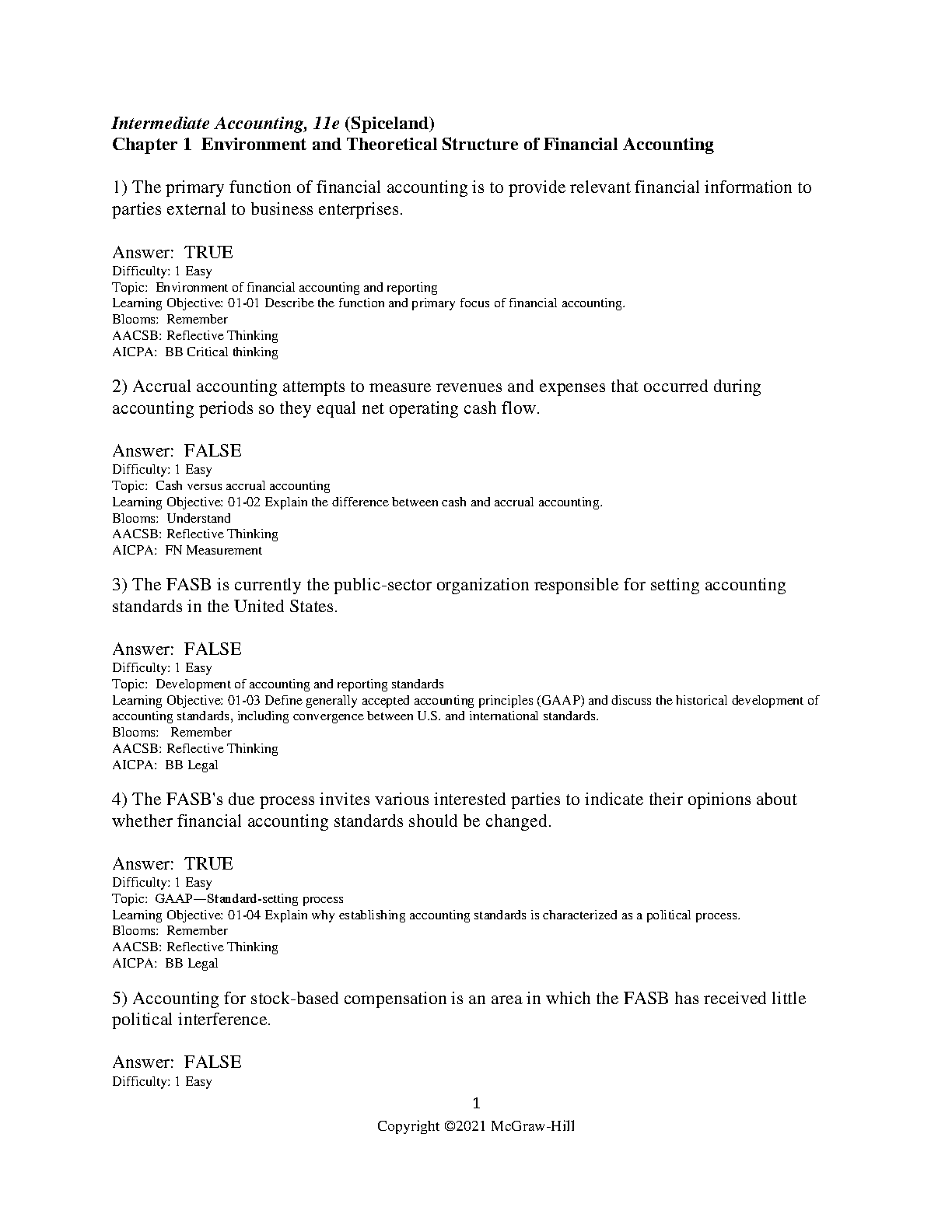 Intermediate Accounting, 11e (Spiceland)
Chapter 1 Environment and Theoretical Structure of Financial Accounting

1) The primary function of financial accounting is to provide relevant financial information to parties external to business enterprises.

Answer: TRUE
Difficulty: 1 Easy
Topic: Environment of financial accounting and reporting
Learning Objective: 01-01 Describe the function and primary focus of financial accounting.
Blooms: Remember
AACSB: Reflective Thinking
AICPA: BB Critical thinking

2) Accrual accounting attempts to measure revenues and expenses that occurred during accounting periods so they equal net operating cash flow.

Answer: FALSE
Difficulty: 1 Easy
Topic: Cash versus accrual accounting
Learning Objective: 01-02 Explain the difference between cash and accrual accounting.
Blooms: Understand
AACSB: Reflective Thinking
AICPA: FN Measurement

3) The FASB is currently the public-sector organization responsible for setting accounting standards in the United States.

Answer: FALSE
Difficulty: 1 Easy
Topic: Development of accounting and reporting standards
Learning Objective: 01-03 Define generally accepted accounting principles (GAAP) and discuss the historical development of accounting standards, including convergence between U.S. and international standards.
Blooms: Remember
AACSB: Reflective Thinking
AICPA: BB Legal

4) The FASB's due process invites various interested parties to indicate their opinions about whether financial accounting standards should be changed.

Answer: TRUE
Difficulty: 1 Easy
Topic: GAAP—Standard-setting process
Learning Objective: 01-04 Explain why establishing accounting standards is characterized as a political process.
Blooms: Remember
AACSB: Reflective Thinking
AICPA: BB Legal

5) Accounting for stock-based compensation is an area in which the FASB has received little political interference.

Answer: FALSE
Difficulty: 1 Easy

1
Copyright ©2021 McGraw-Hill